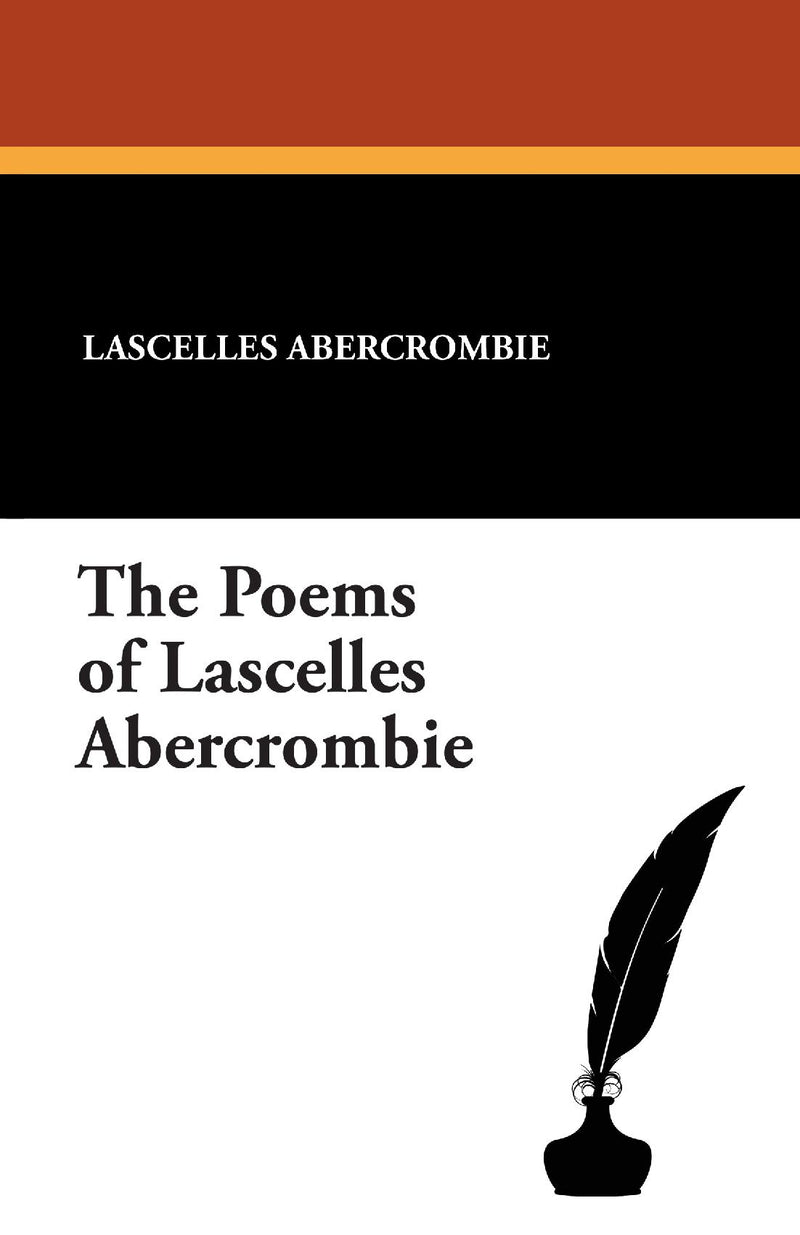 LASCELLES ABERCROMBIE

The Poems of Lascelles Abercrombie